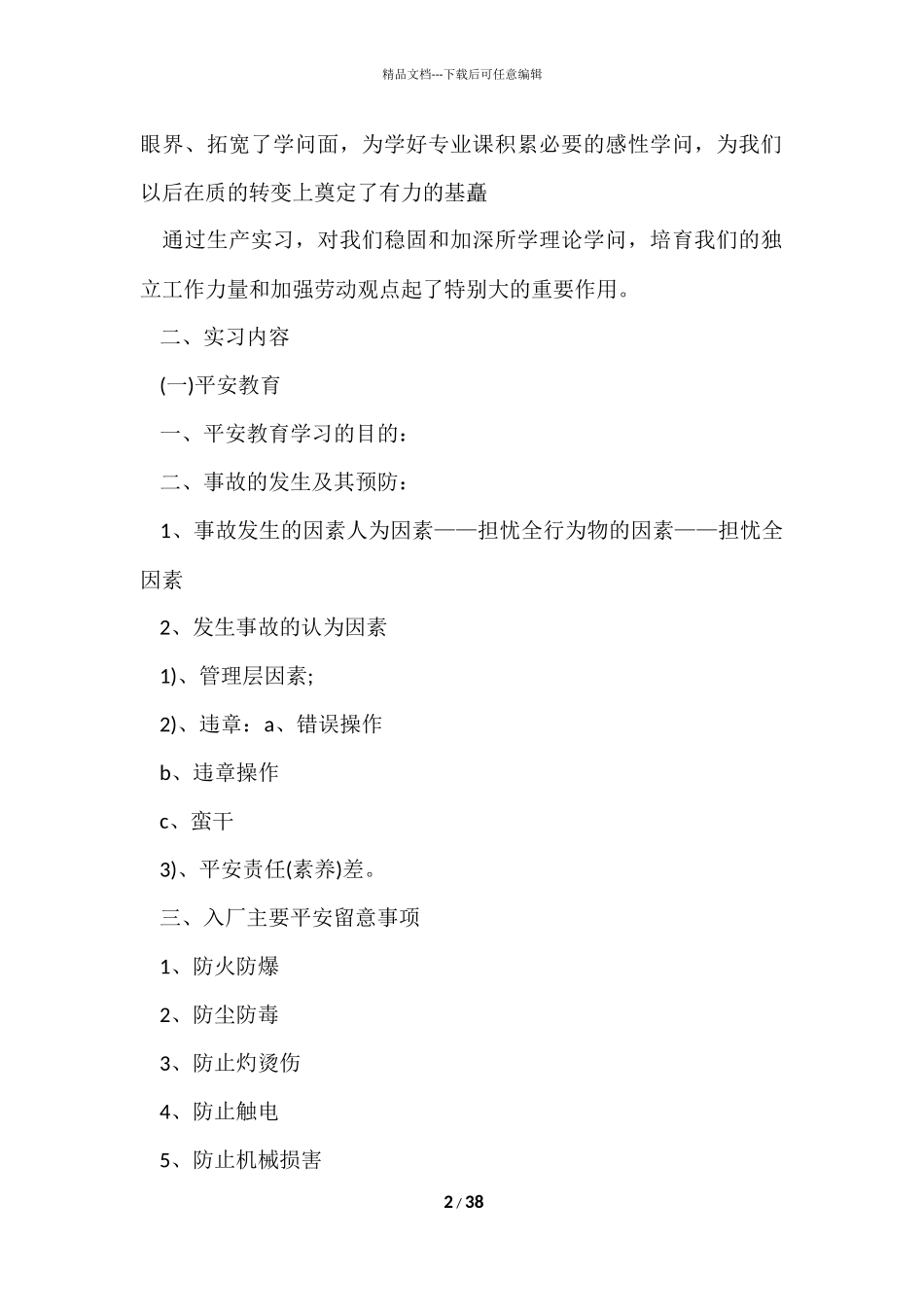 精品文档---下载后可任意编辑

眼界、拓宽了学问面，为学好专业课积累必要的感性学问，为我们以后在质的转变上奠定了有力的基矗

通过生产实习，对我们稳固和加深所学理论学问，培育我们的独立工作力量和加强劳动观点起了特别大的重要作用。

二、实习内容

(一)平安教育

一、平安教育学习的目的：

二、事故的发生及其预防：

1、事故发生的因素人为因素——担忧全行为物的因素——担忧全因素

2、发生事故的认为因素

1)、管理层因素;

2)、违章：a、错误操作

b、违章操作

c、蛮干

3)、平安责任(素养)差。

三、入厂主要平安留意事项

1、防火防爆

2、防尘防毒

3、防止灼烫伤

4、防止触电

5、防止机械损害

2 / 38